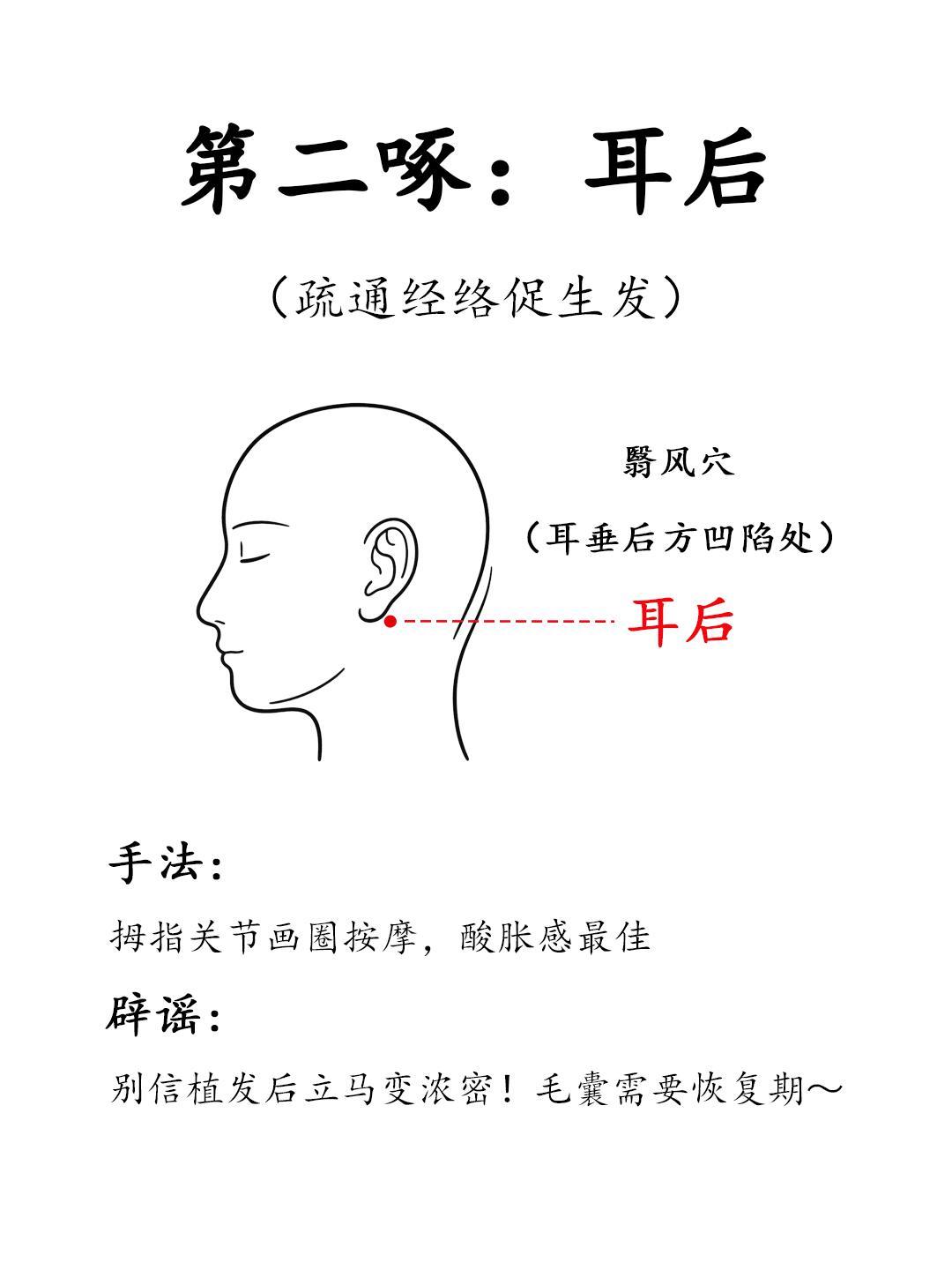 第二啄：耳后

（疏通经络促生发）

翳风穴

（耳垂后方凹陷处）

耳后

手法：

拇指关节画圈按摩，酸胀感最佳

辟谣：

别信植发后立马变浓密！毛囊需要恢复期～